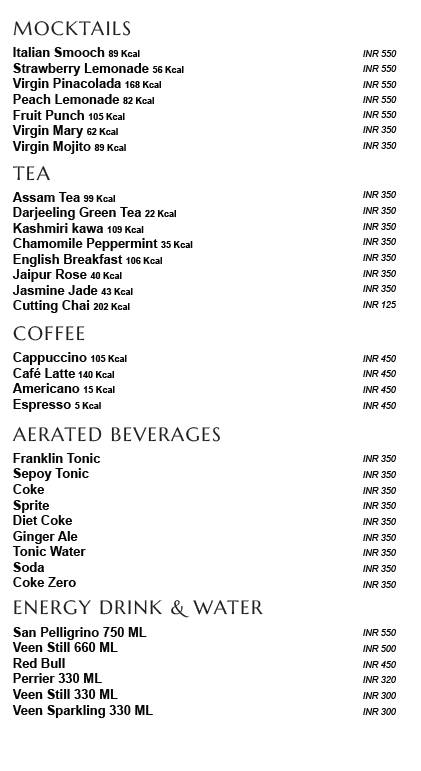 MOCKTAILS

Italian Smooch 89 Kcal INR 550
Strawberry Lemonade 56 Kcal INR 550
Virgin Pinacolada 168 Kcal INR 550
Peach Lemonade 82 Kcal INR 550
Fruit Punch 105 Kcal INR 550
Virgin Mary 62 Kcal INR 350
Virgin Mojito 89 Kcal INR 350

TEA

Assam Tea 99 Kcal INR 350
Darjeeling Green Tea 22 Kcal INR 350
Kashmiri kawa 109 Kcal INR 350
Chamomile Peppermint 35 Kcal INR 350
English Breakfast 106 Kcal INR 350
Jaipur Rose 40 Kcal INR 350
Jasmine Jade 43 Kcal INR 350
Cutting Chai 202 Kcal INR 125

COFFEE

Cappuccino 105 Kcal INR 450
Café Latte 140 Kcal INR 450
Americano 15 Kcal INR 450
Espresso 5 Kcal INR 450

AERATED BEVERAGES

Franklin Tonic INR 350
Sepoy Tonic INR 350
Coke INR 350
Sprite INR 350
Diet Coke INR 350
Ginger Ale INR 350
Tonic Water INR 350
Soda INR 350
Coke Zero INR 350

ENERGY DRINK & WATER

San Pelligrino 750 ML INR 550
Veen Still 660 ML INR 500
Red Bull INR 450
Perrier 330 ML INR 320
Veen Still 330 ML INR 300
Veen Sparkling 330 ML INR 300